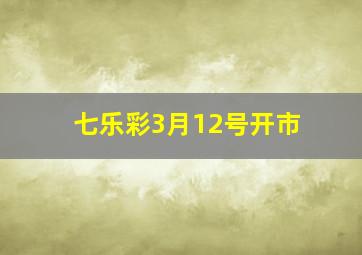 七乐彩3月12号开市